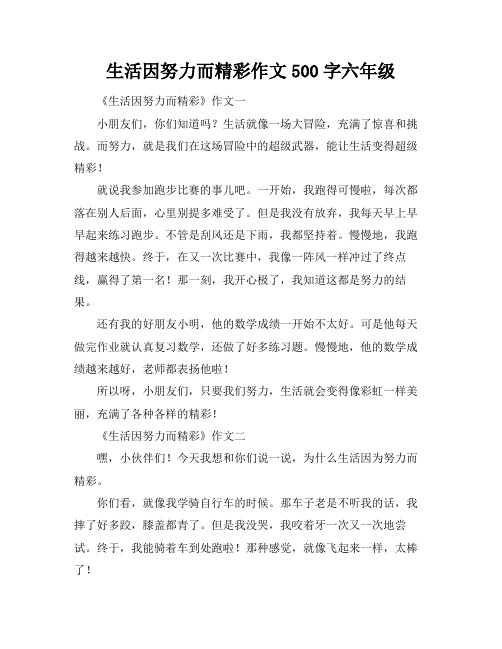 生活因努力而精彩作文 500 字六年级

《生活因努力而精彩》作文一

小朋友们，你们知道吗？生活就像一场大冒险，充满了惊喜和挑战。而努力，就是我们在这场冒险中的超级武器，能让生活变得超级精彩！

就说我参加跑步比赛的事儿吧。一开始，我跑得可慢啦，每次都落在别人后面，心里别提多难受了。但是我没有放弃，我每天早上早早起来练习跑步。不管是刮风还是下雨，我都坚持着。慢慢地，我跑得越来越快。终于，在又一次比赛中，我像一阵风一样冲过了终点线，赢得了第一名！那一刻，我开心极了，我知道这都是努力的结果。

还有我的好朋友小明，他的数学成绩一开始不太好。可是他每天做完作业就认真复习数学，还做了好多练习题。慢慢地，他的数学成绩越来越好，老师都表扬他啦！

所以呀，小朋友们，只要我们努力，生活就会变得像彩虹一样美丽，充满了各种各样的精彩！

《生活因努力而精彩》作文二

嘿，小伙伴们！今天我想和你们说一说，为什么生活因为努力而精彩。

你们看，就像我学骑自行车的时候。那车子老是不听我的话，我摔了好多跤，膝盖都青了。但是我没哭，我咬着牙一次又一次地尝试。终于，我能骑着车到处跑啦！那种感觉，就像飞起来一样，太棒了！